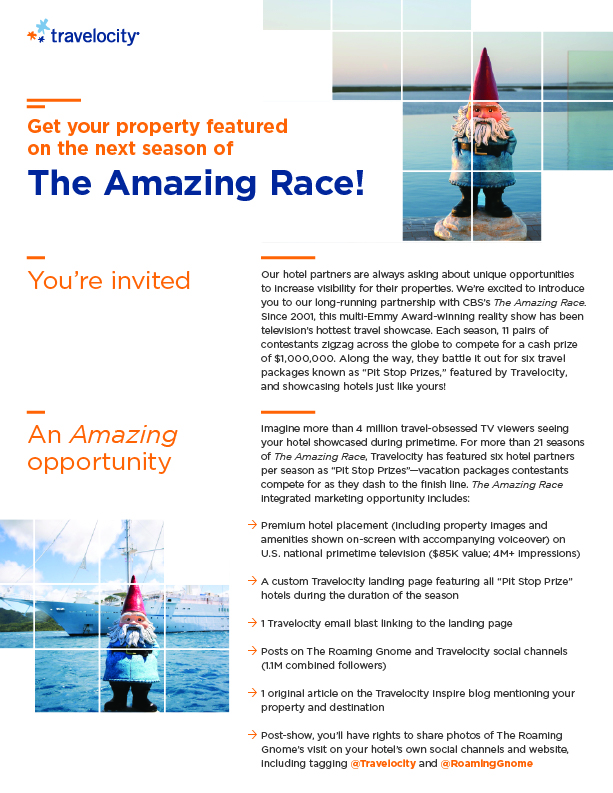 travelocity

Get your property featured on the next season of

The Amazing Race!

You're invited

Our hotel partners are always asking about unique opportunities to increase visibility for their properties. We're excited to introduce you to our long-running partnership with CBS's The Amazing Race. Since 2001, this multi-Emmy Award-winning reality show has been television's hottest travel showcase. Each season, 11 pairs of contestants zigzag across the globe to compete for a cash prize of $1,000,000. Along the way, they battle it out for six travel packages known as "Pit Stop Prizes," featured by Travelocity, and showcasing hotels just like yours!

An Amazing opportunity

Imagine more than 4 million travel-obsessed TV viewers seeing your hotel showcased during primetime. For more than 21 seasons of The Amazing Race, Travelocity has featured six hotel partners per season as "Pit Stop Prizes"—vacation packages contestants compete for as they dash to the finish line. The Amazing Race integrated marketing opportunity includes:

→ Premium hotel placement (including property images and amenities shown on-screen with accompanying voiceover) on U.S. national primetime television ($85K value; 4M+ impressions)

→ A custom Travelocity landing page featuring all "Pit Stop Prize" hotels during the duration of the season

→ 1 Travelocity email blast linking to the landing page

→ Posts on The Roaming Gnome and Travelocity social channels (1.1M combined followers)

→ 1 original article on the Travelocity Inspire blog mentioning your property and destination

→ Post-show, you'll have rights to share photos of The Roaming Gnome's visit on your hotel's own social channels and website, including tagging @Travelocity and @RoamingGnome